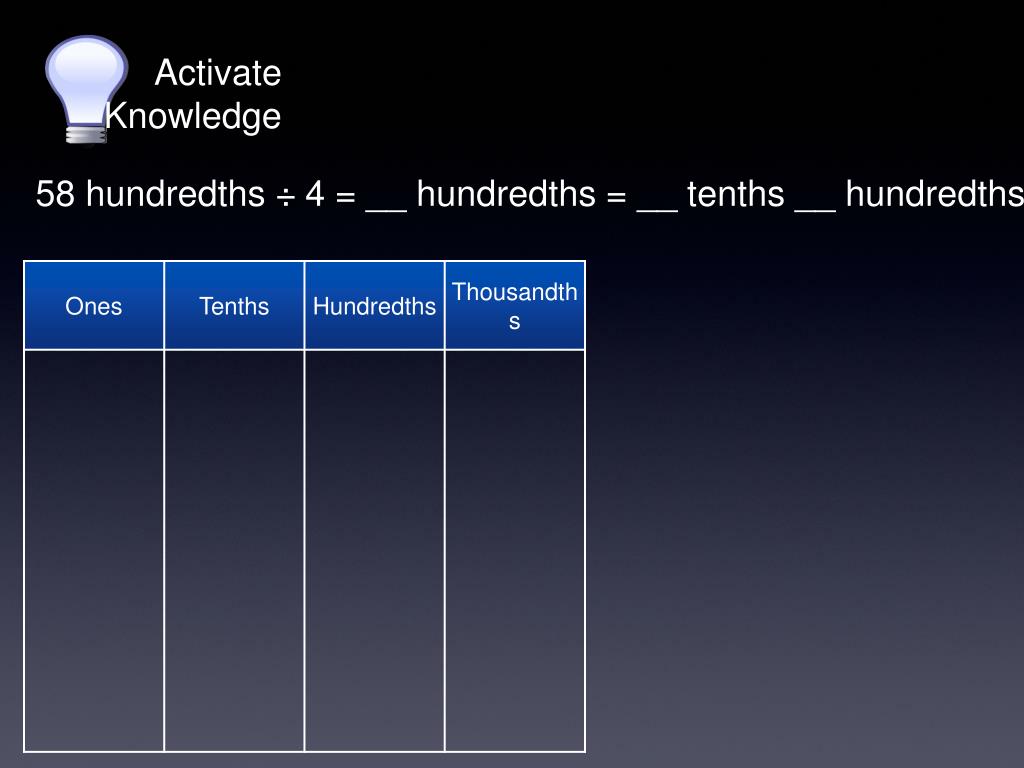 Activate Knowledge

58 hundredths ÷ 4 = __ hundredths = __ tenths __ hundredths

| Ones | Tenths | Hundredths | Thousandths |
|---|---|---|---|
| | | | |